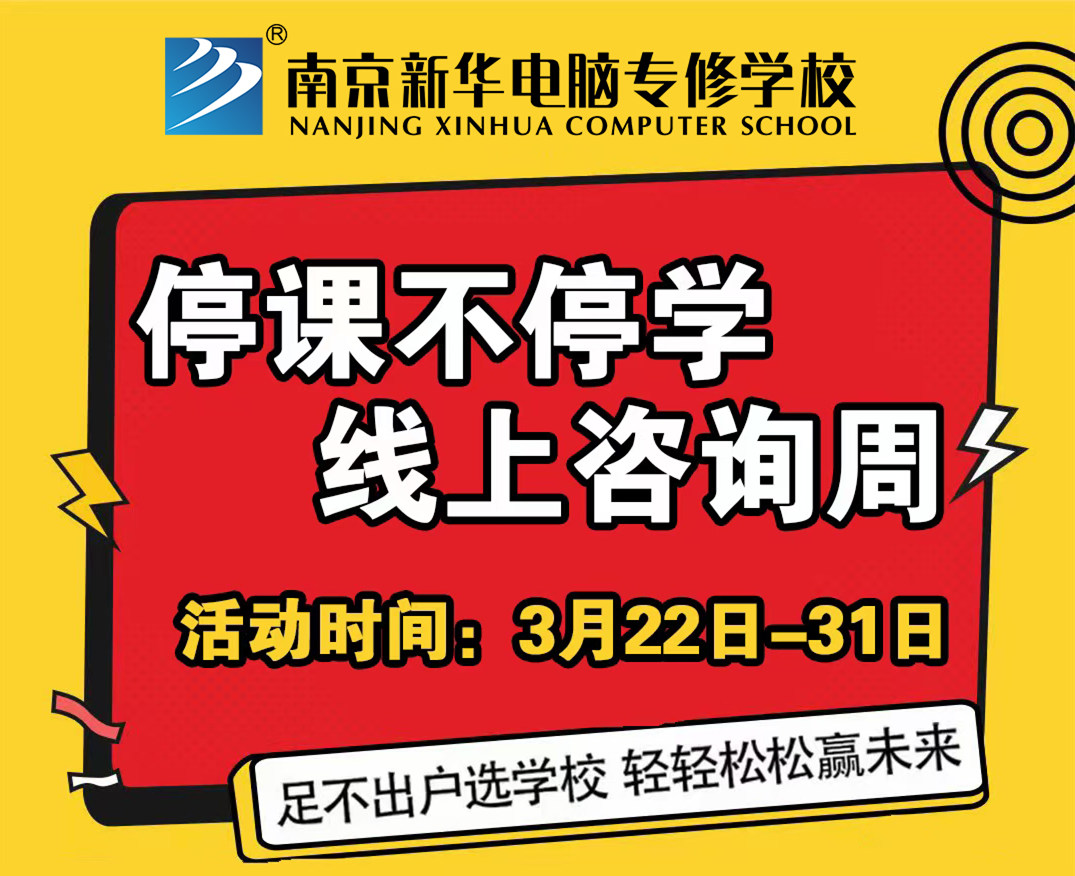 ®
南京新华电脑专修学校
NANJING XINHUA COMPUTER SCHOOL

停课不停学
线上咨询周

活动时间：3月22日–31日

足不出户选学校 轻轻松松赢未来